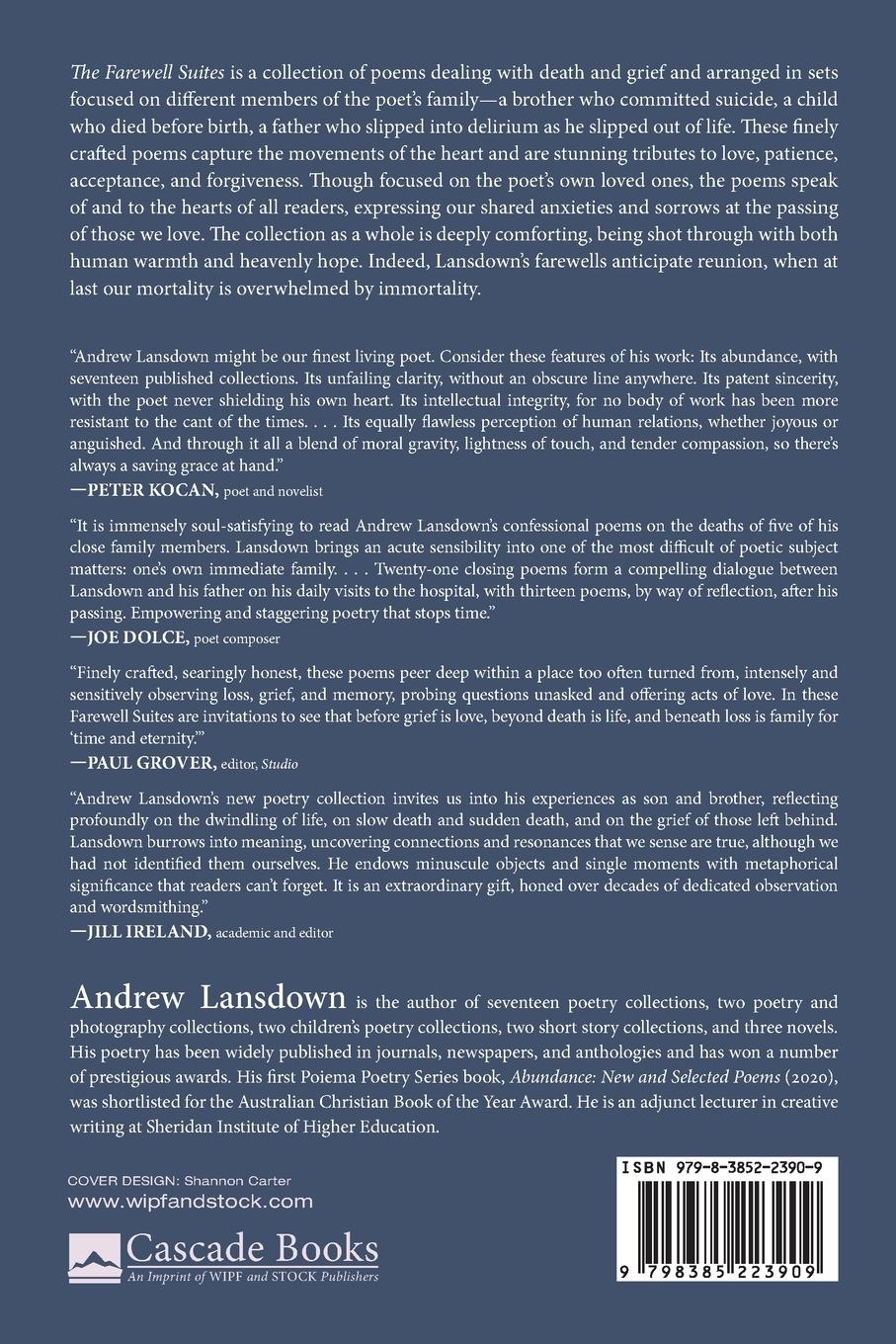 The Farewell Suites is a collection of poems dealing with death and grief and arranged in sets focused on different members of the poet's family—a brother who committed suicide, a child who died before birth, a father who slipped into delirium as he slipped out of life. These finely crafted poems capture the movements of the heart and are stunning tributes to love, patience, acceptance, and forgiveness. Though focused on the poet's own loved ones, the poems speak of and to the hearts of all readers, expressing our shared anxieties and sorrows at the passing of those we love. The collection as a whole is deeply comforting, being shot through with both human warmth and heavenly hope. Indeed, Lansdown's farewells anticipate reunion, when at last our mortality is overwhelmed by immortality.

"Andrew Lansdown might be our finest living poet. Consider these features of his work: Its abundance, with seventeen published collections. Its unfailing clarity, without an obscure line anywhere. Its patent sincerity, with the poet never shielding his own heart. Its intellectual integrity, for no body of work has been more resistant to the cant of the times. . . . Its equally flawless perception of human relations, whether joyous or anguished. And through it all a blend of moral gravity, lightness of touch, and tender compassion, so there's always a saving grace at hand."
—PETER KOCAN, poet and novelist

"It is immensely soul-satisfying to read Andrew Lansdown's confessional poems on the deaths of five of his close family members. Lansdown brings an acute sensibility into one of the most difficult of poetic subject matters: one's own immediate family. . . . Twenty-one closing poems form a compelling dialogue between Lansdown and his father on his daily visits to the hospital, with thirteen poems, by way of reflection, after his passing. Empowering and staggering poetry that stops time."
—JOE DOLCE, poet composer

"Finely crafted, searingly honest, these poems peer deep within a place too often turned from, intensely and sensitively observing loss, grief, and memory, probing questions unasked and offering acts of love. In these Farewell Suites are invitations to see that before grief is love, beyond death is life, and beneath loss is family for 'time and eternity.'"
—PAUL GROVER, editor, Studio

"Andrew Lansdown's new poetry collection invites us into his experiences as son and brother, reflecting profoundly on the dwindling of life, on slow death and sudden death, and on the grief of those left behind. Lansdown burrows into meaning, uncovering connections and resonances that we sense are true, although we had not identified them ourselves. He endows minuscule objects and single moments with metaphorical significance that readers can't forget. It is an extraordinary gift, honed over decades of dedicated observation and wordsmithing."
—JILL IRELAND, academic and editor

Andrew Lansdown is the author of seventeen poetry collections, two poetry and photography collections, two children's poetry collections, two short story collections, and three novels. His poetry has been widely published in journals, newspapers, and anthologies and has won a number of prestigious awards. His first Poiema Poetry Series book, Abundance: New and Selected Poems (2020), was shortlisted for the Australian Christian Book of the Year Award. He is an adjunct lecturer in creative writing at Sheridan Institute of Higher Education.

COVER DESIGN: Shannon Carter
www.wipfandstock.com

Cascade Books
An Imprint of WIPF and STOCK Publishers

ISBN 979-8-3852-2390-9

9 798385 223909